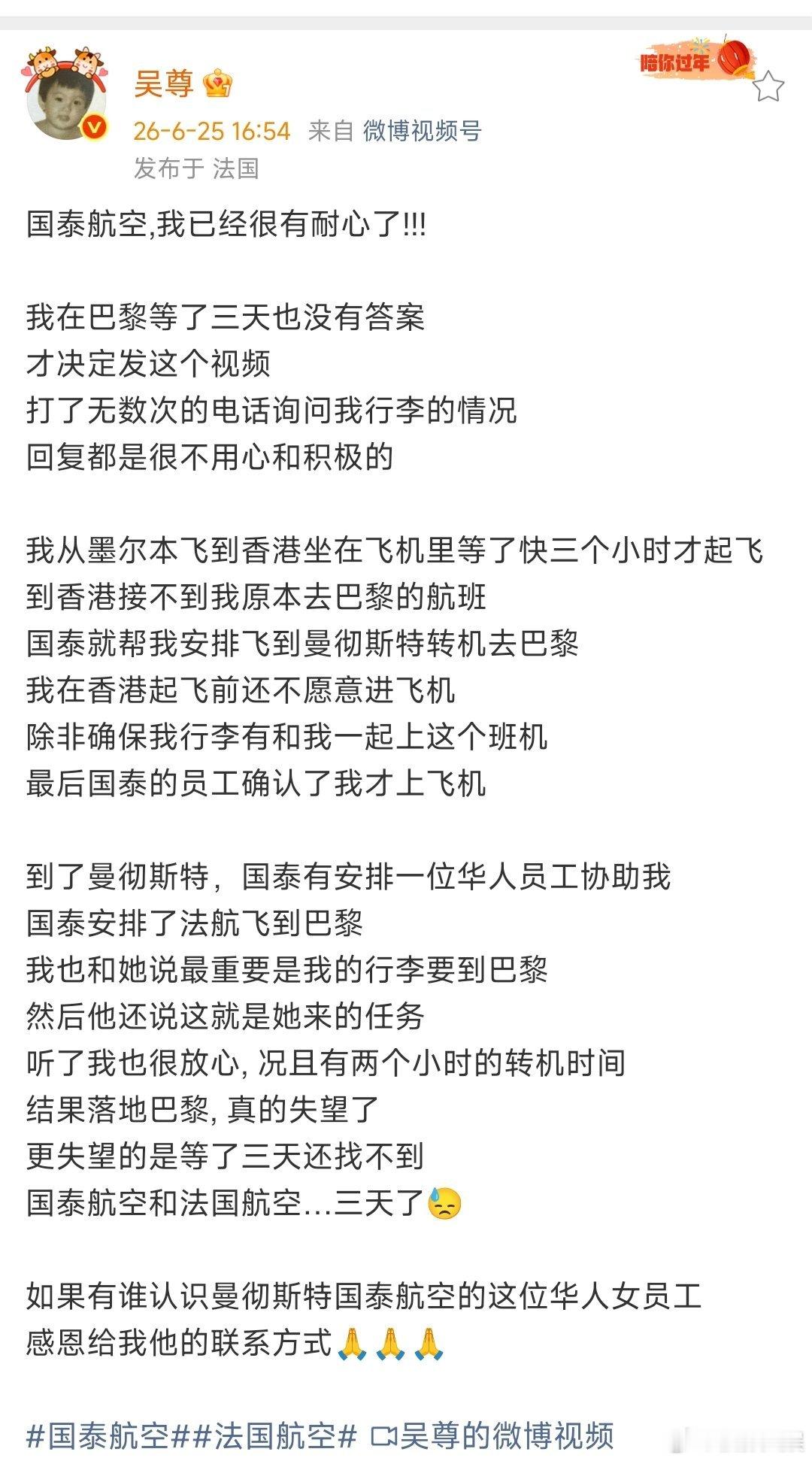 吴尊

陪你过年

26-6-25 16:54 来自 微博视频号
发布于 法国

国泰航空,我已经很有耐心了!!!

我在巴黎等了三天也没有答案
才决定发这个视频
打了无数次的电话询问我行李的情况
回复都是很不用心和积极的

我从墨尔本飞到香港坐在飞机里等了快三个小时才起飞
到香港接不到我原本去巴黎的航班
国泰就帮我安排飞到曼彻斯特转机去巴黎
我在香港起飞前还不愿意进飞机
除非确保我行李有和我一起上这个班机
最后国泰的员工确认了我才上飞机

到了曼彻斯特，国泰有安排一位华人员工协助我
国泰安排了法航飞到巴黎
我也和她说最重要是我的行李要到巴黎
然后他还说这就是她来的任务
听了我也很放心, 况且有两个小时的转机时间
结果落地巴黎, 真的失望了
更失望的是等了三天还找不到
国泰航空和法国航空...三天了😓

如果有谁认识曼彻斯特国泰航空的这位华人女员工
感恩给我他的联系方式🙏🙏🙏

#国泰航空##法国航空# 吴尊的微博视频